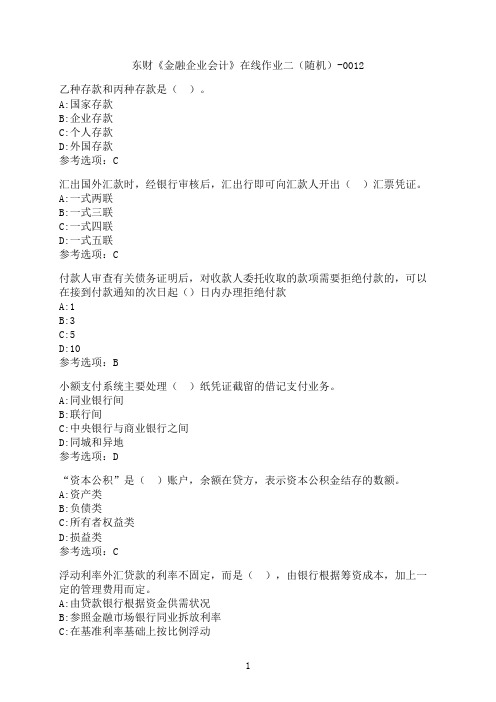 东财《金融企业会计》在线作业二（随机）-0012

乙种存款和丙种存款是（ ）。
A:国家存款
B:企业存款
C:个人存款
D:外国存款
参考选项：C

汇出国外汇款时，经银行审核后，汇出行即可向汇款人开出（ ）汇票凭证。
A:一式两联
B:一式三联
C:一式四联
D:一式五联
参考选项：C

付款人审查有关债务证明后，对收款人委托收取的款项需要拒绝付款的，可以在接到付款通知的次日起（）日内办理拒绝付款
A:1
B:3
C:5
D:10
参考选项：B

小额支付系统主要处理（ ）纸凭证截留的借记支付业务。
A:同业银行间
B:联行间
C:中央银行与商业银行之间
D:同城和异地
参考选项：D

“资本公积”是（ ）账户，余额在贷方，表示资本公积金结存的数额。
A:资产类
B:负债类
C:所有者权益类
D:损益类
参考选项：C

浮动利率外汇贷款的利率不固定，而是（ ），由银行根据筹资成本，加上一定的管理费用而定。
A:由贷款银行根据资金供需状况
B:参照金融市场银行同业拆放利率
C:在基准利率基础上按比例浮动

1